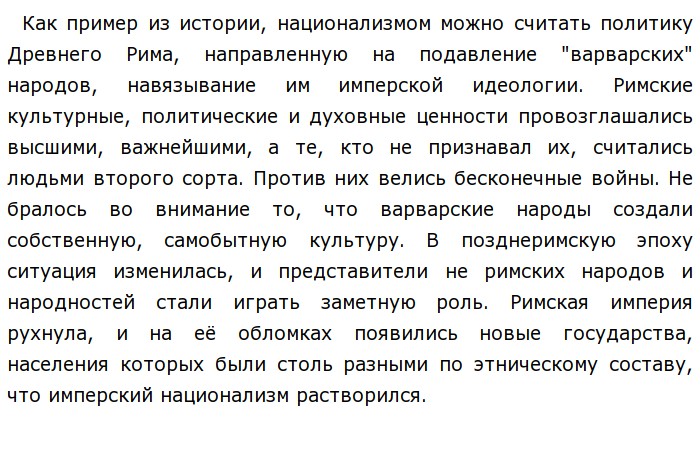 Как пример из истории, национализмом можно считать политику Древнего Рима, направленную на подавление "варварских" народов, навязывание им имперской идеологии. Римские культурные, политические и духовные ценности провозглашались высшими, важнейшими, а те, кто не признавал их, считались людьми второго сорта. Против них велись бесконечные войны. Не бралось во внимание то, что варварские народы создали собственную, самобытную культуру. В позднеримскую эпоху ситуация изменилась, и представители не римских народов и народностей стали играть заметную роль. Римская империя рухнула, и на её обломках появились новые государства, населения которых были столь разными по этническому составу, что имперский национализм растворился.